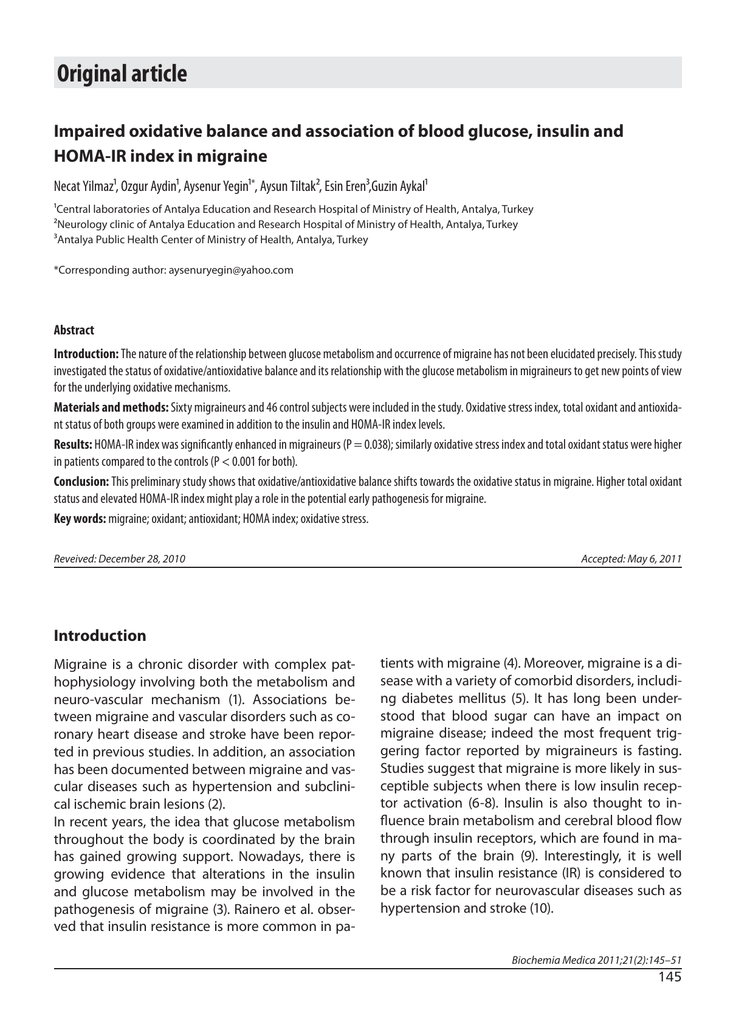 Original article

Impaired oxidative balance and association of blood glucose, insulin and HOMA-IR index in migraine

Necat Yilmaz$^1$, Ozgur Aydin$^1$, Aysenur Yegin$^{1*}$, Aysun Tiltak$^2$, Esin Eren$^3$,Guzin Aykal$^1$

$^1$Central laboratories of Antalya Education and Research Hospital of Ministry of Health, Antalya, Turkey
$^2$Neurology clinic of Antalya Education and Research Hospital of Ministry of Health, Antalya, Turkey
$^3$Antalya Public Health Center of Ministry of Health, Antalya, Turkey

*Corresponding author: aysenuryegin@yahoo.com

Abstract

Introduction: The nature of the relationship between glucose metabolism and occurrence of migraine has not been elucidated precisely. This study investigated the status of oxidative/antioxidative balance and its relationship with the glucose metabolism in migraineurs to get new points of view for the underlying oxidative mechanisms.

Materials and methods: Sixty migraineurs and 46 control subjects were included in the study. Oxidative stress index, total oxidant and antioxidant status of both groups were examined in addition to the insulin and HOMA-IR index levels.

Results: HOMA-IR index was significantly enhanced in migraineurs (P = 0.038); similarly oxidative stress index and total oxidant status were higher in patients compared to the controls (P < 0.001 for both).

Conclusion: This preliminary study shows that oxidative/antioxidative balance shifts towards the oxidative status in migraine. Higher total oxidant status and elevated HOMA-IR index might play a role in the potential early pathogenesis for migraine.

Key words: migraine; oxidant; antioxidant; HOMA index; oxidative stress.

Reveived: December 28, 2010

Accepted: May 6, 2011

Introduction

Migraine is a chronic disorder with complex pathophysiology involving both the metabolism and neuro-vascular mechanism (1). Associations between migraine and vascular disorders such as coronary heart disease and stroke have been reported in previous studies. In addition, an association has been documented between migraine and vascular diseases such as hypertension and subclinical ischemic brain lesions (2).
In recent years, the idea that glucose metabolism throughout the body is coordinated by the brain has gained growing support. Nowadays, there is growing evidence that alterations in the insulin and glucose metabolism may be involved in the pathogenesis of migraine (3). Rainero et al. observed that insulin resistance is more common in patients with migraine (4). Moreover, migraine is a disease with a variety of comorbid disorders, including diabetes mellitus (5). It has long been understood that blood sugar can have an impact on migraine disease; indeed the most frequent triggering factor reported by migraineurs is fasting. Studies suggest that migraine is more likely in susceptible subjects when there is low insulin receptor activation (6-8). Insulin is also thought to influence brain metabolism and cerebral blood flow through insulin receptors, which are found in many parts of the brain (9). Interestingly, it is well known that insulin resistance (IR) is considered to be a risk factor for neurovascular diseases such as hypertension and stroke (10).

Biochemia Medica 2011;21(2):145–51
145